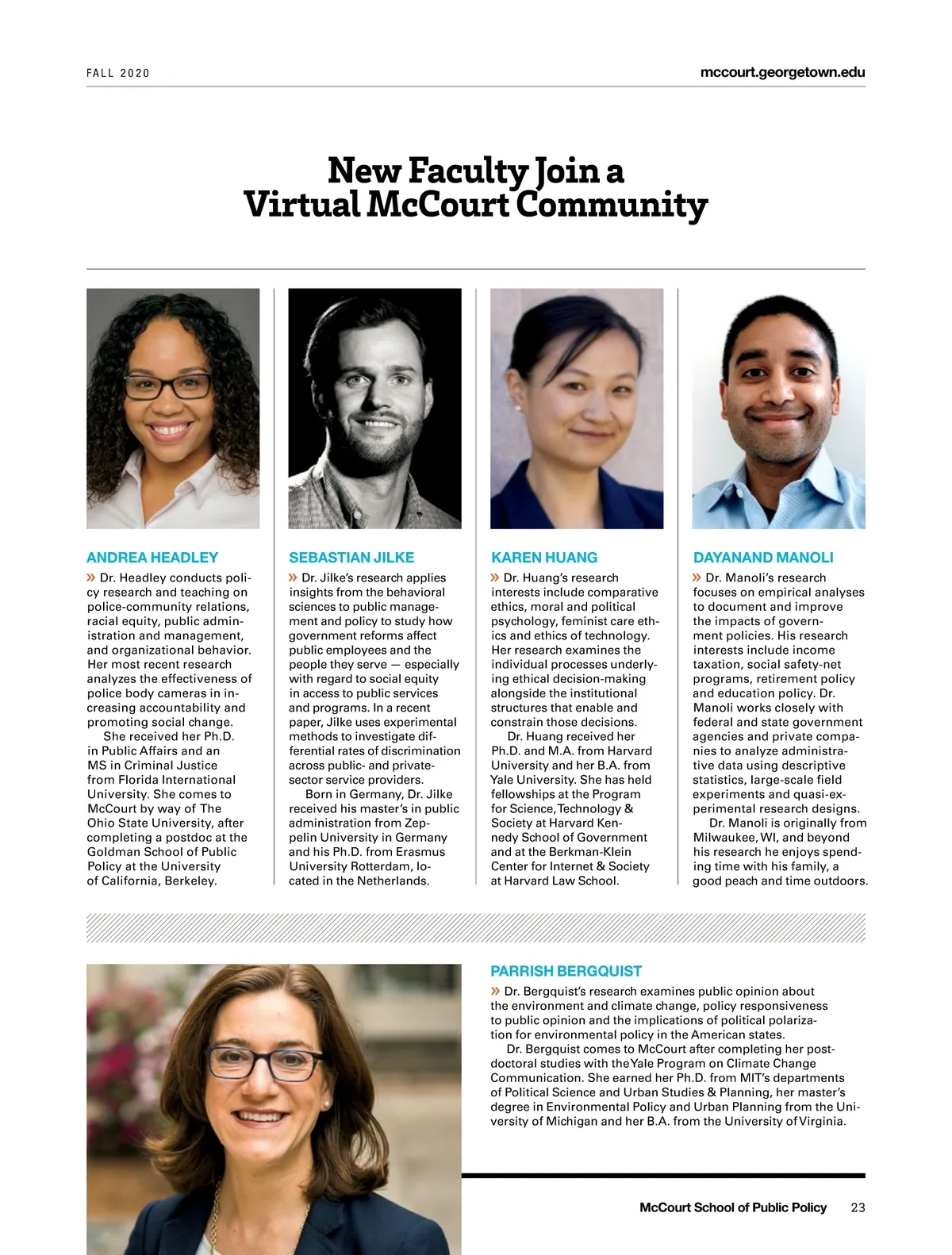 FALL 2020

mccourt.georgetown.edu

New Faculty Join a Virtual McCourt Community

ANDREA HEADLEY

» Dr. Headley conducts policy research and teaching on police-community relations, racial equity, public administration and management, and organizational behavior. Her most recent research analyzes the effectiveness of police body cameras in increasing accountability and promoting social change.

She received her Ph.D. in Public Affairs and an MS in Criminal Justice from Florida International University. She comes to McCourt by way of The Ohio State University, after completing a postdoc at the Goldman School of Public Policy at the University of California, Berkeley.

SEBASTIAN JILKE

» Dr. Jilke's research applies insights from the behavioral sciences to public management and policy to study how government reforms affect public employees and the people they serve — especially with regard to social equity in access to public services and programs. In a recent paper, Jilke uses experimental methods to investigate differential rates of discrimination across public- and private-sector service providers.

Born in Germany, Dr. Jilke received his master's in public administration from Zeppelin University in Germany and his Ph.D. from Erasmus University Rotterdam, located in the Netherlands.

KAREN HUANG

» Dr. Huang's research interests include comparative ethics, moral and political psychology, feminist care ethics and ethics of technology. Her research examines the individual processes underlying ethical decision-making alongside the institutional structures that enable and constrain those decisions.

Dr. Huang received her Ph.D. and M.A. from Harvard University and her B.A. from Yale University. She has held fellowships at the Program for Science, Technology & Society at Harvard Kennedy School of Government and at the Berkman-Klein Center for Internet & Society at Harvard Law School.

DAYANAND MANOLI

» Dr. Manoli's research focuses on empirical analyses to document and improve the impacts of government policies. His research interests include income taxation, social safety-net programs, retirement policy and education policy. Dr. Manoli works closely with federal and state government agencies and private companies to analyze administrative data using descriptive statistics, large-scale field experiments and quasi-experimental research designs.

Dr. Manoli is originally from Milwaukee, WI, and beyond his research he enjoys spending time with his family, a good peach and time outdoors.

PARRISH BERGQUIST

» Dr. Bergquist's research examines public opinion about the environment and climate change, policy responsiveness to public opinion and the implications of political polarization for environmental policy in the American states.

Dr. Bergquist comes to McCourt after completing her postdoctoral studies with the Yale Program on Climate Change Communication. She earned her Ph.D. from MIT's departments of Political Science and Urban Studies & Planning, her master's degree in Environmental Policy and Urban Planning from the University of Michigan and her B.A. from the University of Virginia.

McCourt School of Public Policy 23